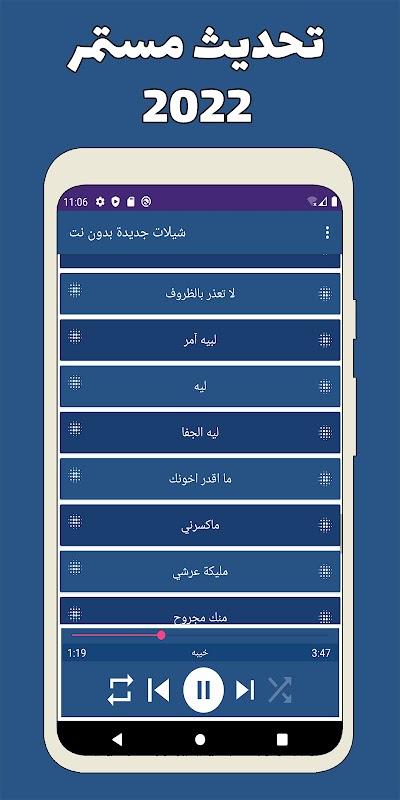 تحديث مستمر
2022

11:06

شيلات جديدة بدون نت

لا تعذر بالظروف

لبيه آمر

ليه

ليه الجفا

ما اقدر اخونك

ماكسرني

مليكة عرشي

منك مجروح

1:19
خيبه
3:47